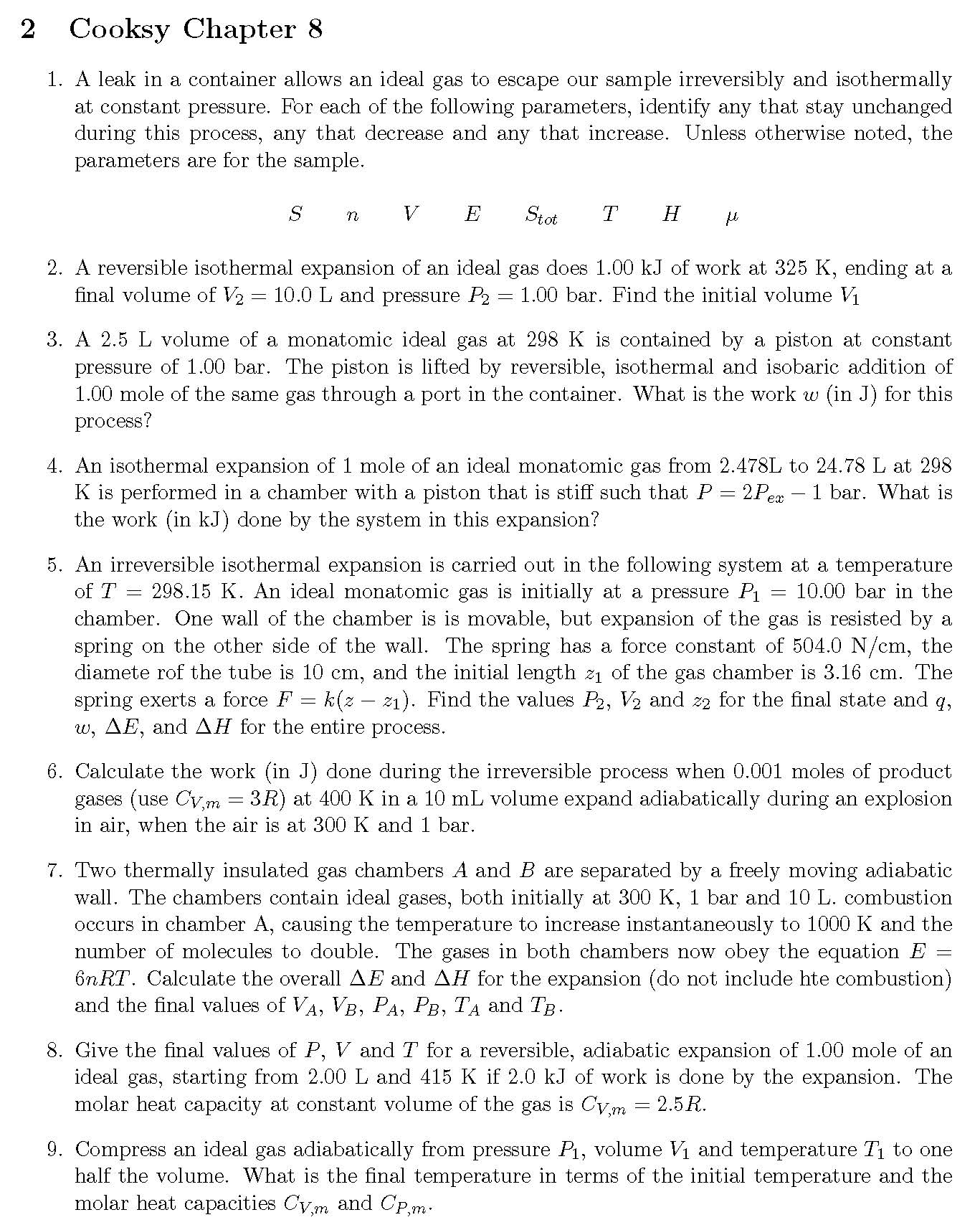 2 Cooksy Chapter 8

1. A leak in a container allows an ideal gas to escape our sample irreversibly and isothermally at constant pressure. For each of the following parameters, identify any that stay unchanged during this process, any that decrease and any that increase. Unless otherwise noted, the parameters are for the sample.

$S \quad n \quad V \quad E \quad S_{tot} \quad T \quad H \quad \mu$

2. A reversible isothermal expansion of an ideal gas does 1.00 kJ of work at 325 K, ending at a final volume of $V_2 = 10.0$ L and pressure $P_2 = 1.00$ bar. Find the initial volume $V_1$

3. A 2.5 L volume of a monatomic ideal gas at 298 K is contained by a piston at constant pressure of 1.00 bar. The piston is lifted by reversible, isothermal and isobaric addition of 1.00 mole of the same gas through a port in the container. What is the work $w$ (in J) for this process?

4. An isothermal expansion of 1 mole of an ideal monatomic gas from 2.478L to 24.78 L at 298 K is performed in a chamber with a piston that is stiff such that $P = 2P_{ex} - 1$ bar. What is the work (in kJ) done by the system in this expansion?

5. An irreversible isothermal expansion is carried out in the following system at a temperature of $T = 298.15$ K. An ideal monatomic gas is initially at a pressure $P_1 = 10.00$ bar in the chamber. One wall of the chamber is is movable, but expansion of the gas is resisted by a spring on the other side of the wall. The spring has a force constant of 504.0 N/cm, the diamete rof the tube is 10 cm, and the initial length $z_1$ of the gas chamber is 3.16 cm. The spring exerts a force $F = k(z - z_1)$. Find the values $P_2$, $V_2$ and $z_2$ for the final state and $q$, $w$, $\Delta E$, and $\Delta H$ for the entire process.

6. Calculate the work (in J) done during the irreversible process when 0.001 moles of product gases (use $C_{V,m} = 3R$) at 400 K in a 10 mL volume expand adiabatically during an explosion in air, when the air is at 300 K and 1 bar.

7. Two thermally insulated gas chambers $A$ and $B$ are separated by a freely moving adiabatic wall. The chambers contain ideal gases, both initially at 300 K, 1 bar and 10 L. combustion occurs in chamber A, causing the temperature to increase instantaneously to 1000 K and the number of molecules to double. The gases in both chambers now obey the equation $E = 6nRT$. Calculate the overall $\Delta E$ and $\Delta H$ for the expansion (do not include hte combustion) and the final values of $V_A$, $V_B$, $P_A$, $P_B$, $T_A$ and $T_B$.

8. Give the final values of $P$, $V$ and $T$ for a reversible, adiabatic expansion of 1.00 mole of an ideal gas, starting from 2.00 L and 415 K if 2.0 kJ of work is done by the expansion. The molar heat capacity at constant volume of the gas is $C_{V,m} = 2.5R$.

9. Compress an ideal gas adiabatically from pressure $P_1$, volume $V_1$ and temperature $T_1$ to one half the volume. What is the final temperature in terms of the initial temperature and the molar heat capacities $C_{V,m}$ and $C_{P,m}$.